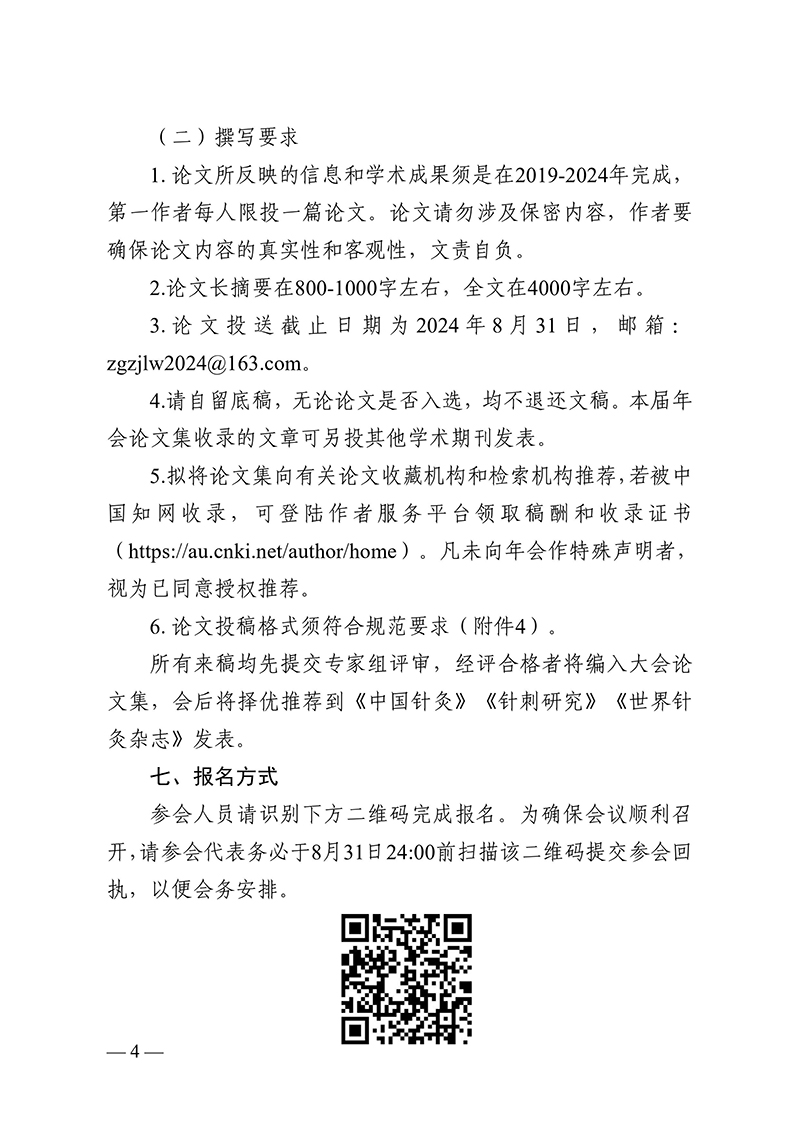 （二）撰写要求

1. 论文所反映的信息和学术成果须是在2019-2024年完成，第一作者每人限投一篇论文。论文请勿涉及保密内容，作者要确保论文内容的真实性和客观性，文责自负。

2.论文长摘要在800-1000字左右，全文在4000字左右。

3. 论文投送截止日期为2024年8月31日，邮箱：zgzjlw2024@163.com。

4.请自留底稿，无论论文是否入选，均不退还文稿。本届年会论文集收录的文章可另投其他学术期刊发表。

5.拟将论文集向有关论文收藏机构和检索机构推荐，若被中国知网收录，可登陆作者服务平台领取稿酬和收录证书（https://au.cnki.net/author/home）。凡未向年会作特殊声明者，视为已同意授权推荐。

6. 论文投稿格式须符合规范要求（附件4）。

所有来稿均先提交专家组评审，经评合格者将编入大会论文集，会后将择优推荐到《中国针灸》《针刺研究》《世界针灸杂志》发表。

七、报名方式

参会人员请识别下方二维码完成报名。为确保会议顺利召开，请参会代表务必于8月31日24:00前扫描该二维码提交参会回执，以便会务安排。

— 4 —